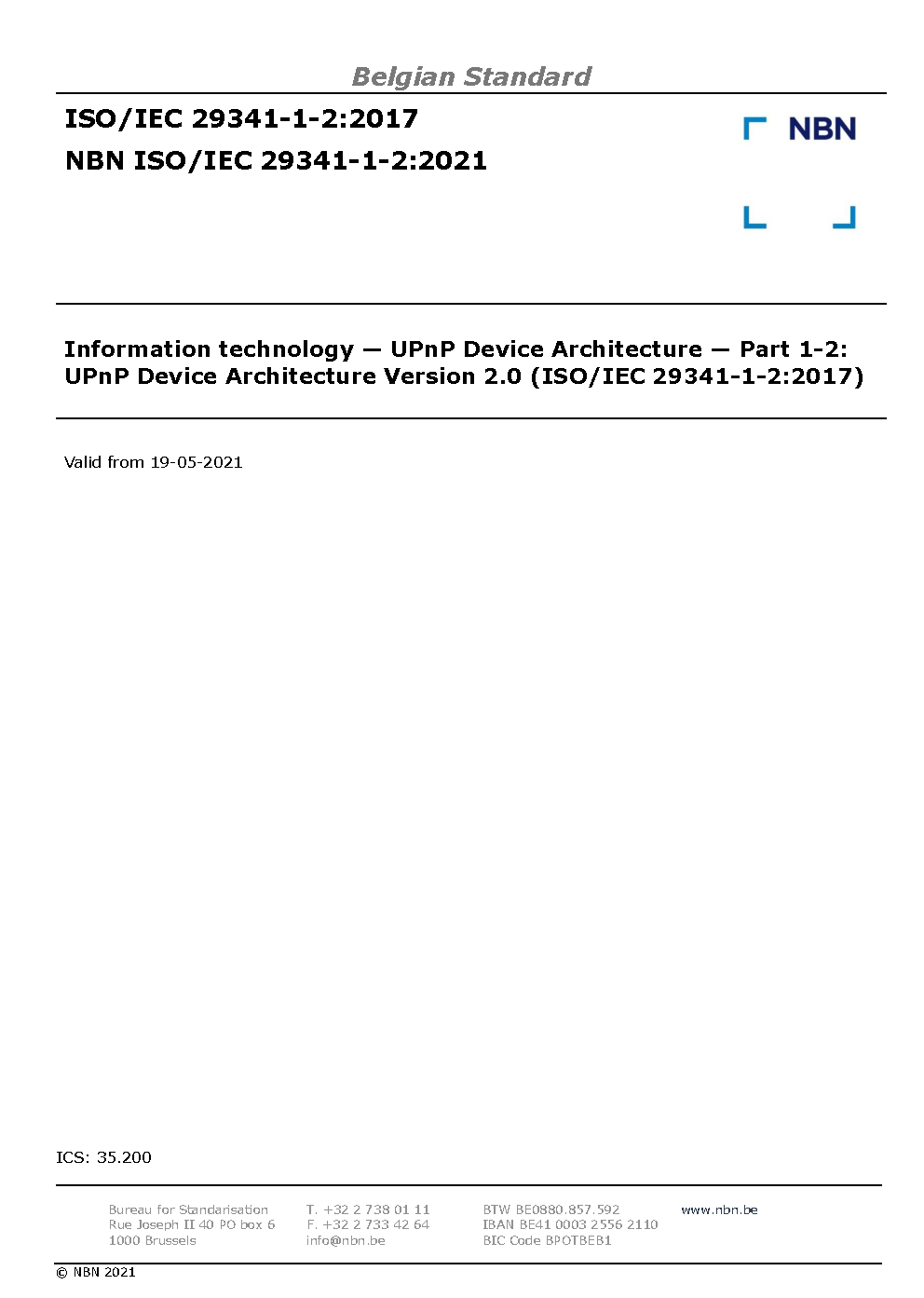 Belgian Standard

ISO/IEC 29341-1-2:2017
NBN ISO/IEC 29341-1-2:2021

NBN

Information technology — UPnP Device Architecture — Part 1-2: UPnP Device Architecture Version 2.0 (ISO/IEC 29341-1-2:2017)

Valid from 19-05-2021

ICS: 35.200

Bureau for Standarisation
Rue Joseph II 40 PO box 6
1000 Brussels

T. +32 2 738 01 11
F. +32 2 733 42 64
info@nbn.be

BTW BE0880.857.592
IBAN BE41 0003 2556 2110
BIC Code BPOTBEB1

www.nbn.be

© NBN 2021